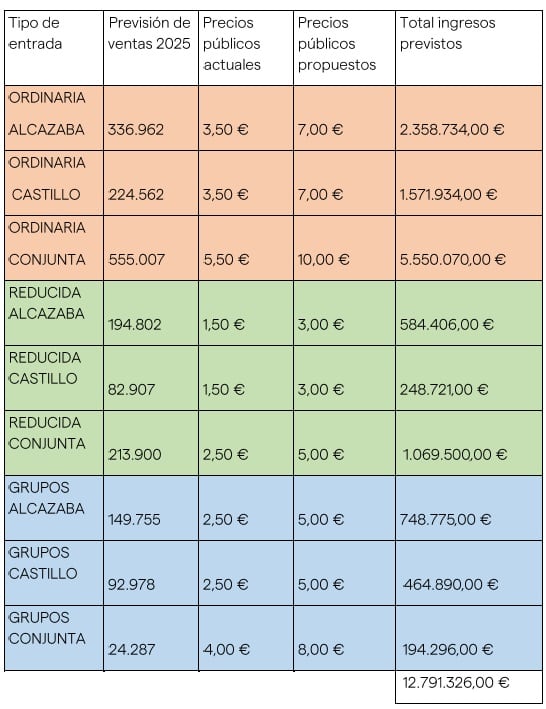 | Tipo de entrada | Previsión de ventas 2025 | Precios públicos actuales | Precios públicos propuestos | Total ingresos previstos |
|---|---|---|---|---|
| ORDINARIA ALCAZABA | 336.962 | 3,50 € | 7,00 € | 2.358.734,00 € |
| ORDINARIA CASTILLO | 224.562 | 3,50 € | 7,00 € | 1.571.934,00 € |
| ORDINARIA CONJUNTA | 555.007 | 5,50 € | 10,00 € | 5.550.070,00 € |
| REDUCIDA ALCAZABA | 194.802 | 1,50 € | 3,00 € | 584.406,00 € |
| REDUCIDA CASTILLO | 82.907 | 1,50 € | 3,00 € | 248.721,00 € |
| REDUCIDA CONJUNTA | 213.900 | 2,50 € | 5,00 € | 1.069.500,00 € |
| GRUPOS ALCAZABA | 149.755 | 2,50 € | 5,00 € | 748.775,00 € |
| GRUPOS CASTILLO | 92.978 | 2,50 € | 5,00 € | 464.890,00 € |
| GRUPOS CONJUNTA | 24.287 | 4,00 € | 8,00 € | 194.296,00 € |
| | | | | 12.791.326,00 € |